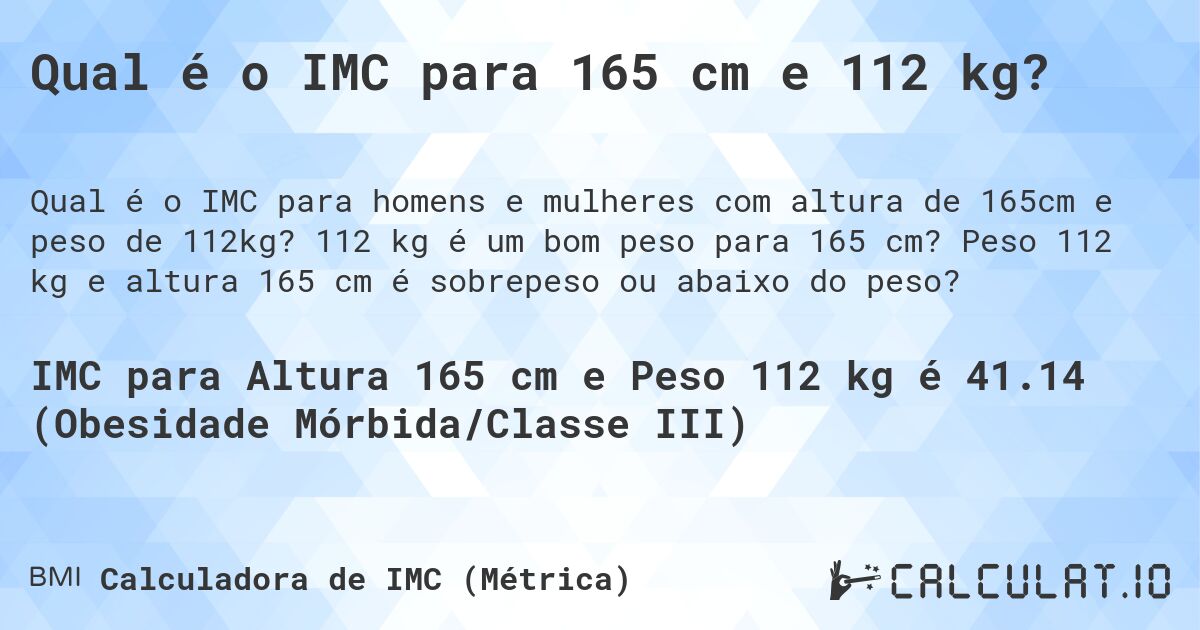 Qual é o IMC para 165 cm e 112 kg?

Qual é o IMC para homens e mulheres com altura de 165cm e peso de 112kg? 112 kg é um bom peso para 165 cm? Peso 112 kg e altura 165 cm é sobrepeso ou abaixo do peso?

IMC para Altura 165 cm e Peso 112 kg é 41.14 (Obesidade Mórbida/Classe III)

BMI Calculadora de IMC (Métrica)

CALCULAT.IO